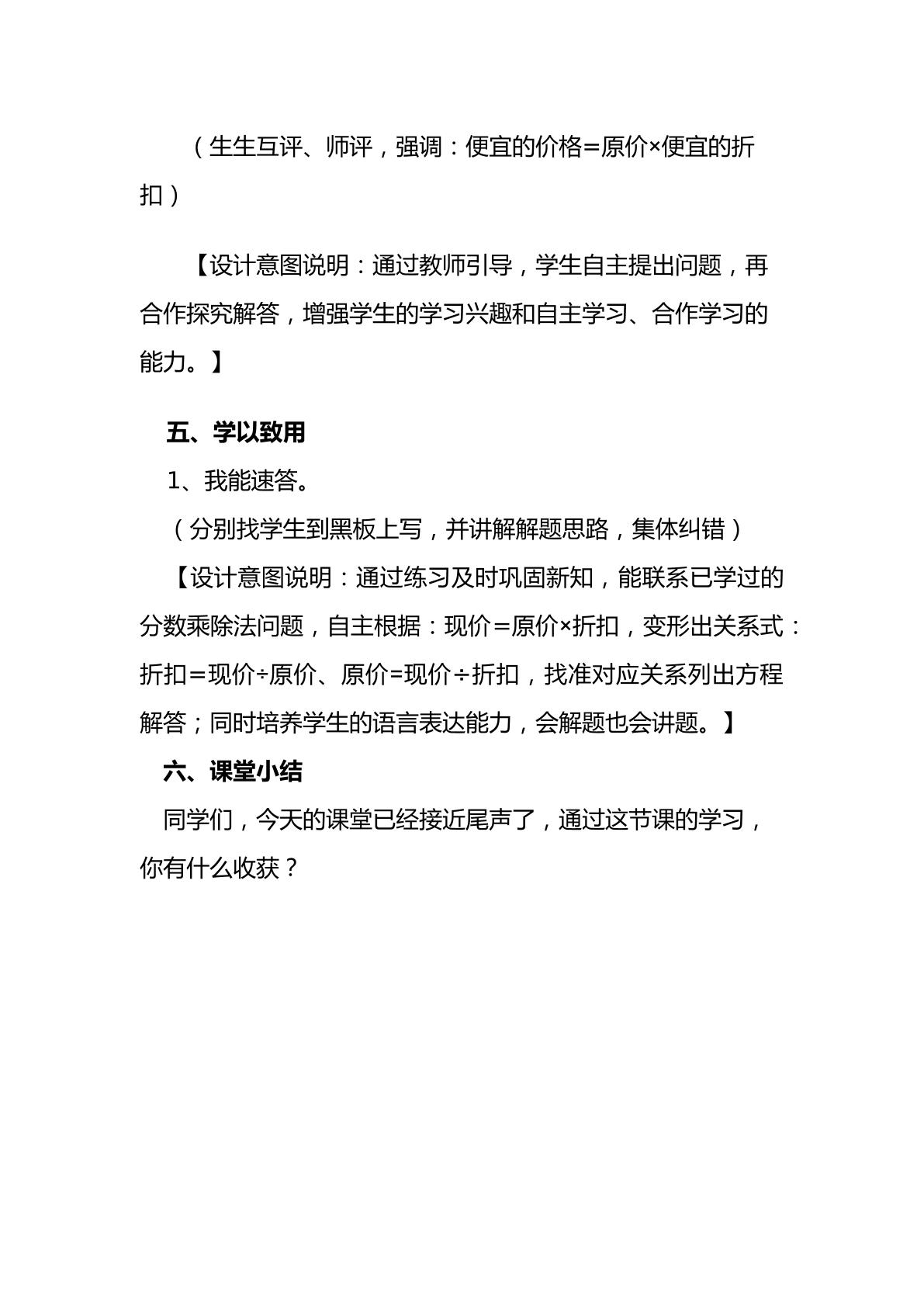 （生生互评、师评，强调：便宜的价格=原价×便宜的折扣）

【设计意图说明：通过教师引导，学生自主提出问题，再合作探究解答，增强学生的学习兴趣和自主学习、合作学习的能力。】

五、学以致用

1、我能速答。

（分别找学生到黑板上写，并讲解解题思路，集体纠错）

【设计意图说明：通过练习及时巩固新知，能联系已学过的分数乘除法问题，自主根据：现价＝原价×折扣，变形出关系式：折扣＝现价÷原价、原价=现价÷折扣，找准对应关系列出方程解答；同时培养学生的语言表达能力，会解题也会讲题。】

六、课堂小结

同学们，今天的课堂已经接近尾声了，通过这节课的学习，你有什么收获？